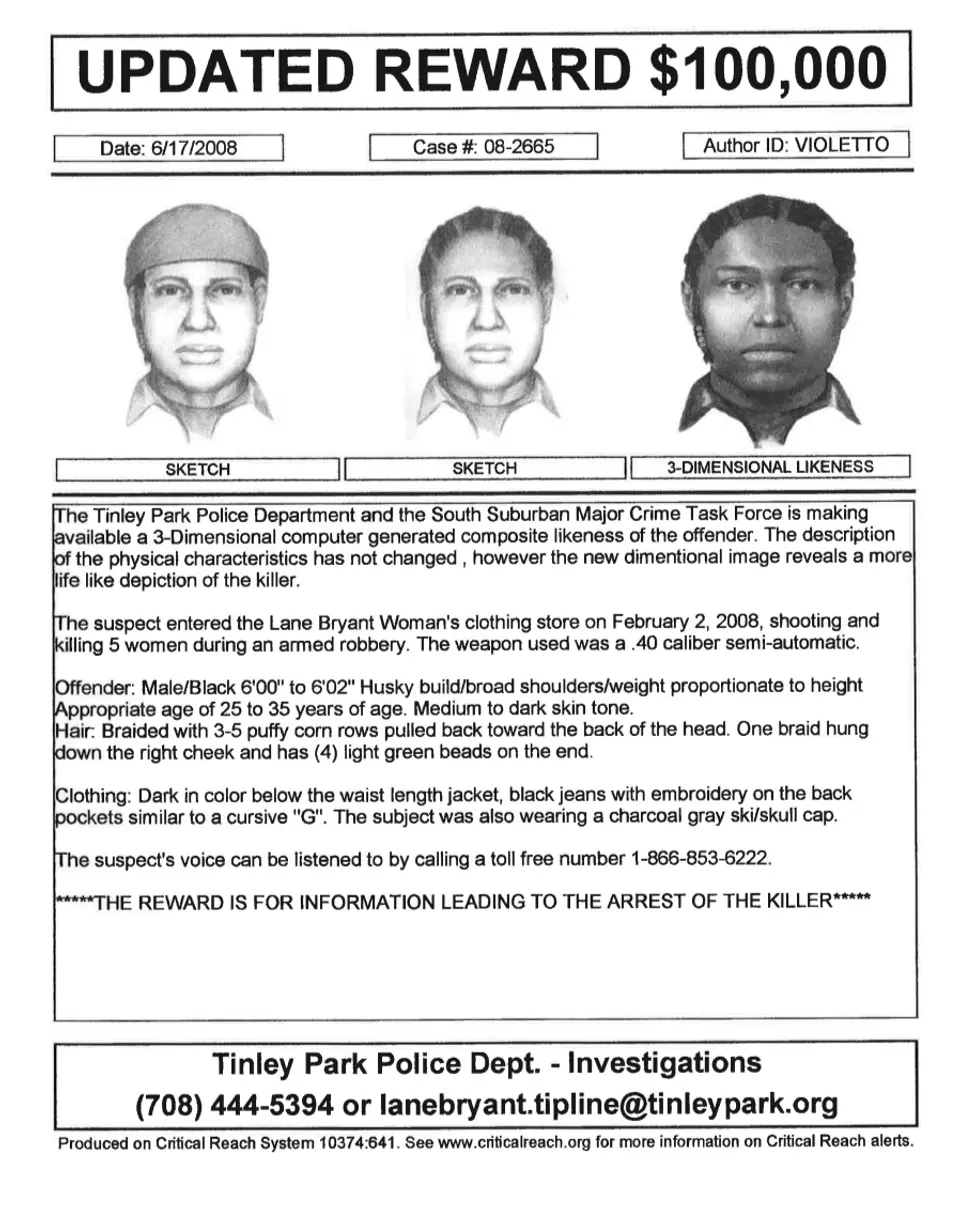 UPDATED REWARD $100,000

Date: 6/17/2008

Case #: 08-2665

Author ID: VIOLETTO

SKETCH

SKETCH

3-DIMENSIONAL LIKENESS

The Tinley Park Police Department and the South Suburban Major Crime Task Force is making available a 3-Dimensional computer generated composite likeness of the offender. The description of the physical characteristics has not changed , however the new dimentional image reveals a more life like depiction of the killer.

The suspect entered the Lane Bryant Woman's clothing store on February 2, 2008, shooting and killing 5 women during an armed robbery. The weapon used was a .40 caliber semi-automatic.

Offender: Male/Black 6'00" to 6'02" Husky build/broad shoulders/weight proportionate to height Appropriate age of 25 to 35 years of age. Medium to dark skin tone.
Hair: Braided with 3-5 puffy corn rows pulled back toward the back of the head. One braid hung down the right cheek and has (4) light green beads on the end.

Clothing: Dark in color below the waist length jacket, black jeans with embroidery on the back pockets similar to a cursive "G". The subject was also wearing a charcoal gray ski/skull cap.

The suspect's voice can be listened to by calling a toll free number 1-866-853-6222.

*****THE REWARD IS FOR INFORMATION LEADING TO THE ARREST OF THE KILLER*****

Tinley Park Police Dept. - Investigations
(708) 444-5394 or lanebryant.tipline@tinleypark.org

Produced on Critical Reach System 10374:641. See www.criticalreach.org for more information on Critical Reach alerts.